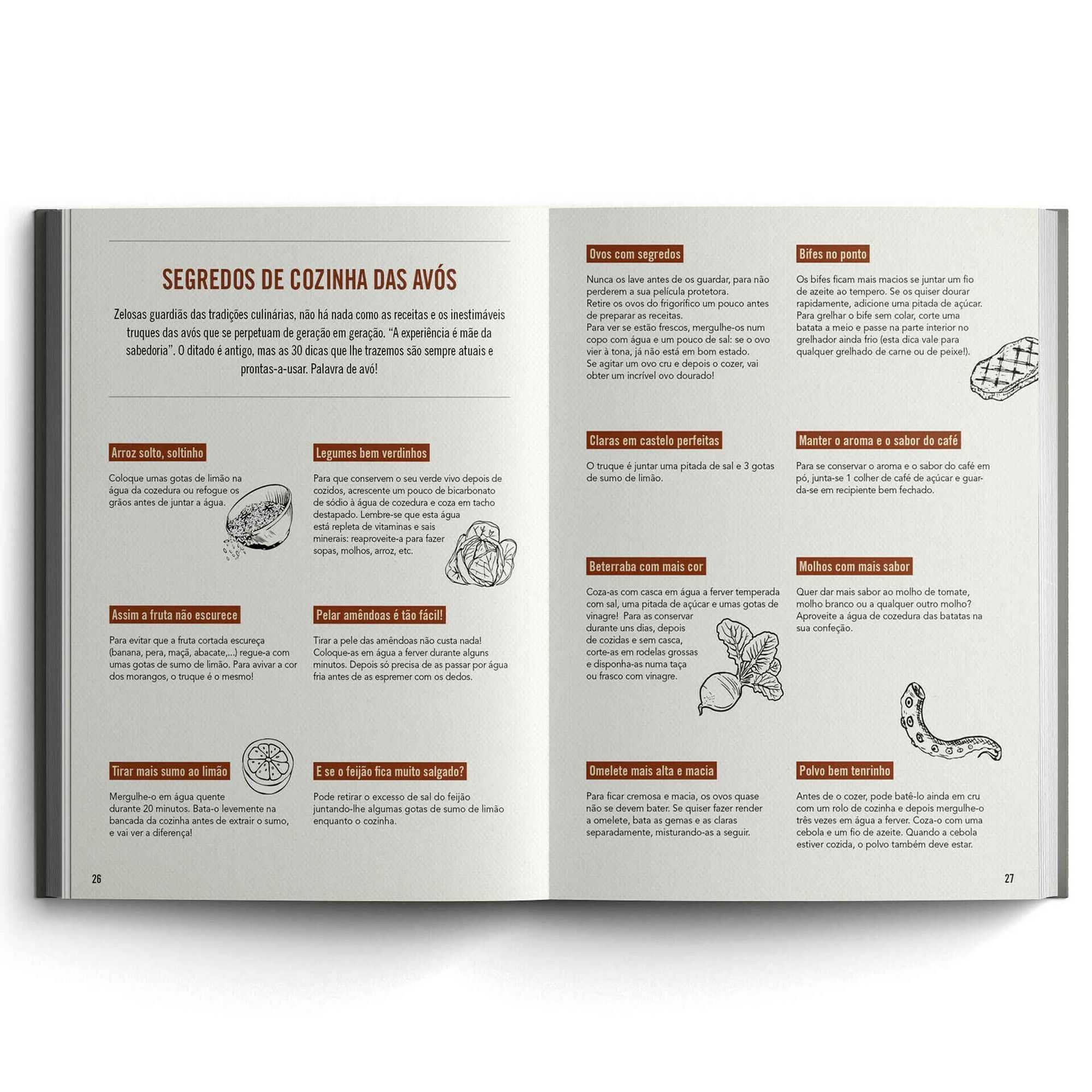 SEGREDOS DE COZINHA DAS AVÓS

Zelosas guardiãs das tradições culinárias, não há nada como as receitas e os inestimáveis truques das avós que se perpetuam de geração em geração. "A experiência é mãe da sabedoria". O ditado é antigo, mas as 30 dicas que lhe trazemos são sempre atuais e prontas-a-usar. Palavra de avó!

Arroz solto, soltinho

Coloque umas gotas de limão na água da cozedura ou refogue os grãos antes de juntar a água.

Assim a fruta não escurece

Para evitar que a fruta cortada escureça (banana, pera, maçã, abacate,...) regue-a com umas gotas de sumo de limão. Para avivar a cor dos morangos, o truque é o mesmo!

Tirar mais sumo ao limão

Mergulhe-o em água quente durante 20 minutos. Bata-o levemente na bancada da cozinha antes de extrair o sumo, e vai ver a diferença!

Legumes bem verdinhos

Para que conservem o seu verde vivo depois de cozidos, acrescente um pouco de bicarbonato de sódio à água de cozedura e coza em tacho destapado. Lembre-se que esta água está repleta de vitaminas e sais minerais: reaproveite-a para fazer sopas, molhos, arroz, etc.

Pelar amêndoas é tão fácil!

Tirar a pele das amêndoas não custa nada! Coloque-as em água a ferver durante alguns minutos. Depois só precisa de as passar por água fria antes de as espremer com os dedos.

E se o feijão fica muito salgado?

Pode retirar o excesso de sal do feijão juntando-lhe algumas gotas de sumo de limão enquanto o cozinha.

26

Ovos com segredos

Nunca os lave antes de os guardar, para não perderem a sua película protetora.
Retire os ovos do frigorífico um pouco antes de preparar as receitas.
Para ver se estão frescos, mergulhe-os num copo com água e um pouco de sal: se o ovo vier à tona, já não está em bom estado.
Se agitar um ovo cru e depois o cozer, vai obter um incrível ovo dourado!

Claras em castelo perfeitas

O truque é juntar uma pitada de sal e 3 gotas de sumo de limão.

Beterraba com mais cor

Coza-as com casca em água a ferver temperada com sal, uma pitada de açúcar e umas gotas de vinagre! Para as conservar durante uns dias, depois de cozidas e sem casca, corte-as em rodelas grossas e disponha-as numa taça ou frasco com vinagre.

Omelete mais alta e macia

Para ficar cremosa e macia, os ovos quase não se devem bater. Se quiser fazer render a omelete, bata as gemas e as claras separadamente, misturando-as a seguir.

Bifes no ponto

Os bifes ficam mais macios se juntar um fio de azeite ao tempero. Se os quiser dourar rapidamente, adicione uma pitada de açúcar. Para grelhar o bife sem colar, corte uma batata a meio e passe na parte interior no grelhador ainda frio (esta dica vale para qualquer grelhado de carne ou de peixe!).

Manter o aroma e o sabor do café

Para se conservar o aroma e o sabor do café em pó, junta-se 1 colher de café de açúcar e guarda-se em recipiente bem fechado.

Molhos com mais sabor

Quer dar mais sabor ao molho de tomate, molho branco ou a qualquer outro molho? Aproveite a água de cozedura das batatas na sua confeção.

Polvo bem tenrinho

Antes de o cozer, pode batê-lo ainda em cru com um rolo de cozinha e depois mergulhe-o três vezes em água a ferver. Coza-o com uma cebola e um fio de azeite. Quando a cebola estiver cozida, o polvo também deve estar.

27